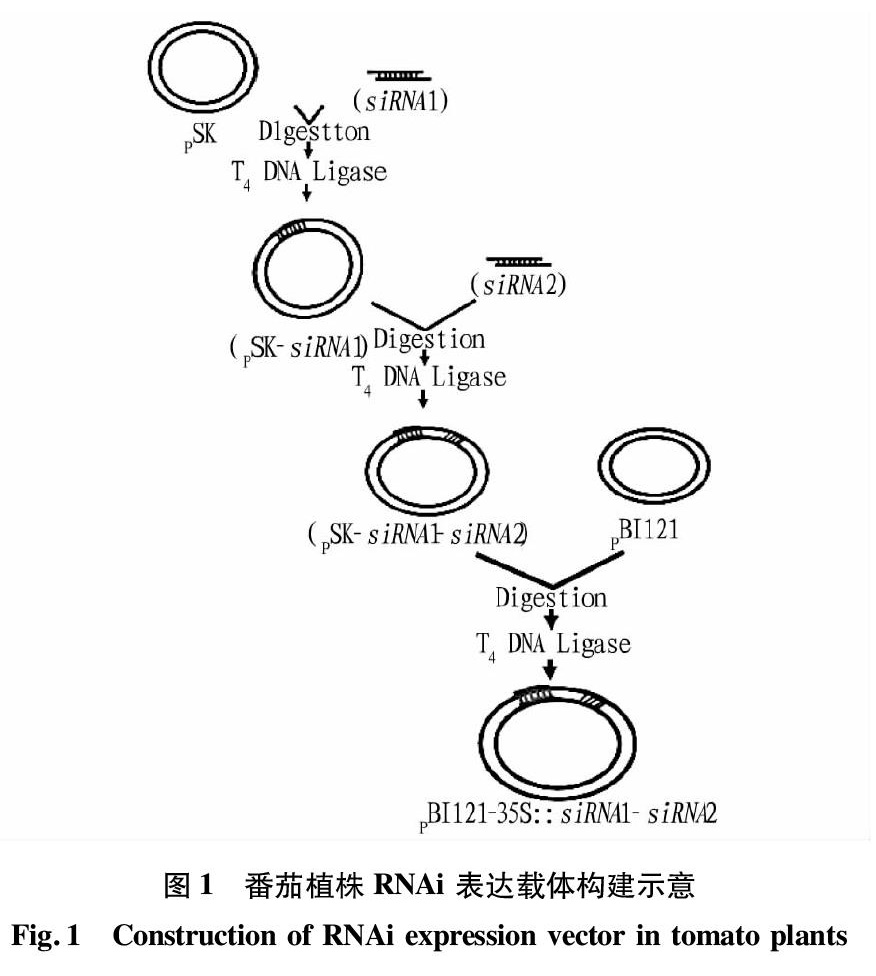 (siRNA1)
$_P$SK Digestton
$T_4$ DNA Ligase

(siRNA2)
($_P$SK- siRNA1) Digestion
$T_4$ DNA Ligase

($_P$SK- siRNA1- siRNA2) $_P$BI121
Digestion
$T_4$ DNA Ligase

$_P$BI121-35S:: siRNA1- siRNA2

图 1 番茄植株 RNAi 表达载体构建示意
Fig. 1 Construction of RNAi expression vector in tomato plants